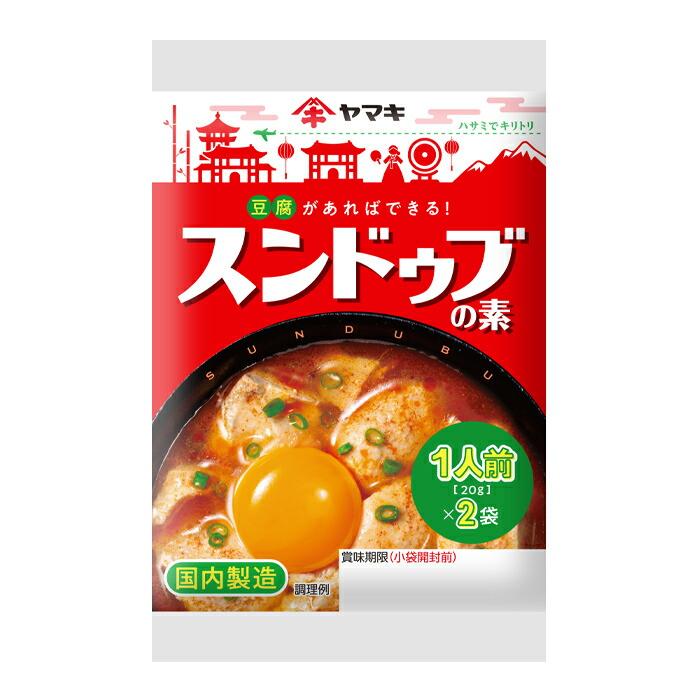 ヤマキ

ハサミでキリトリ

豆腐があればできる!

スンドゥブの素

SUNDUBU

1人前
[20g]
×2袋

賞味期限(小袋開封前)

国内製造

調理例